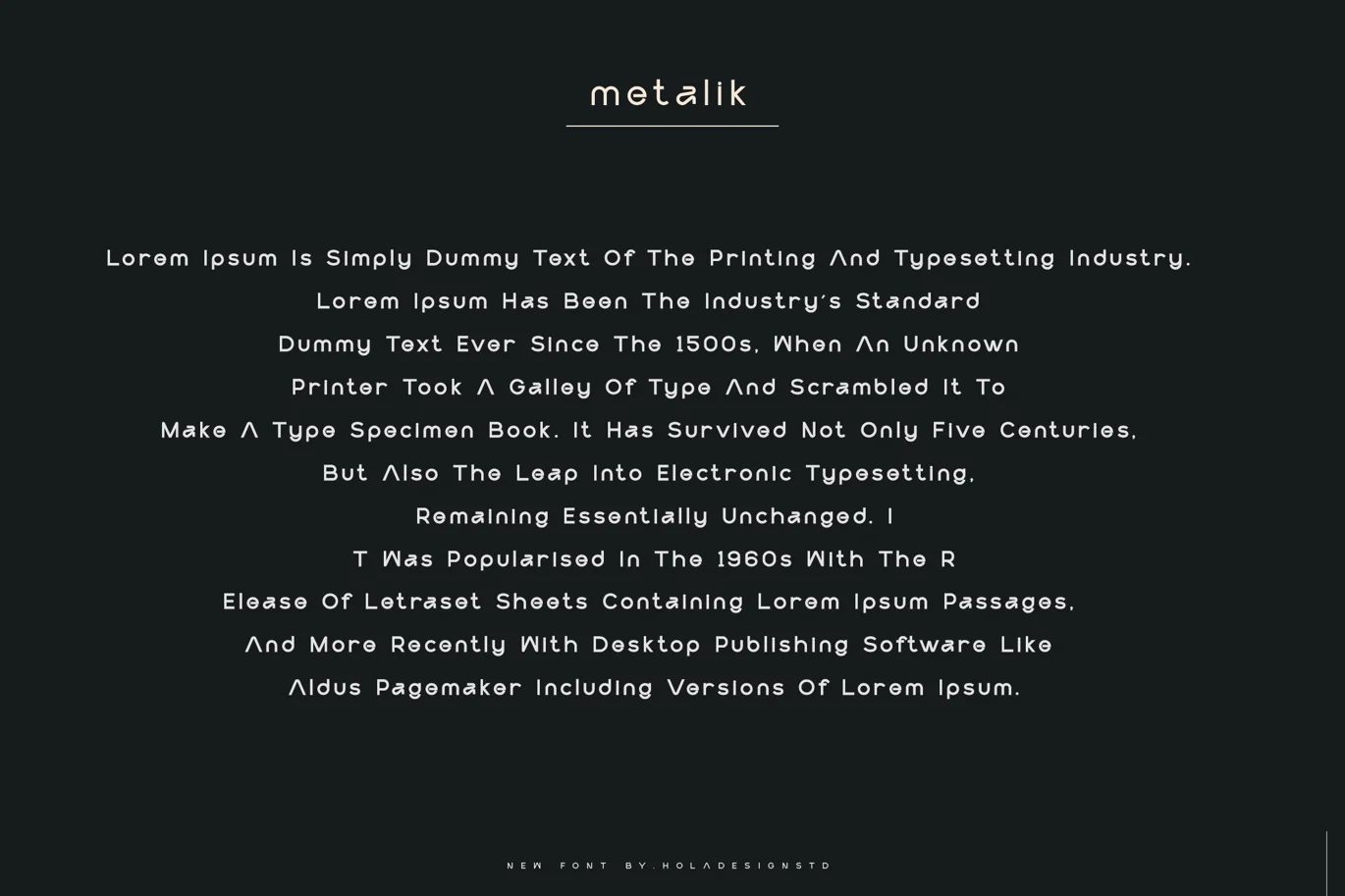 metalik

Lorem Ipsum Is Simply Dummy Text Of The Printing And Typesetting Industry. Lorem Ipsum Has Been The Industry's Standard Dummy Text Ever Since The 1500s, When An Unknown Printer Took A Galley Of Type And Scrambled It To Make A Type Specimen Book. It Has Survived Not Only Five Centuries, But Also The Leap Into Electronic Typesetting, Remaining Essentially Unchanged. I T Was Popularised In The 1960s With The R Elease Of Letraset Sheets Containing Lorem Ipsum Passages, And More Recently With Desktop Publishing Software Like Aldus Pagemaker Including Versions Of Lorem Ipsum.

NEW FONT BY.HOLADESIGNSTD